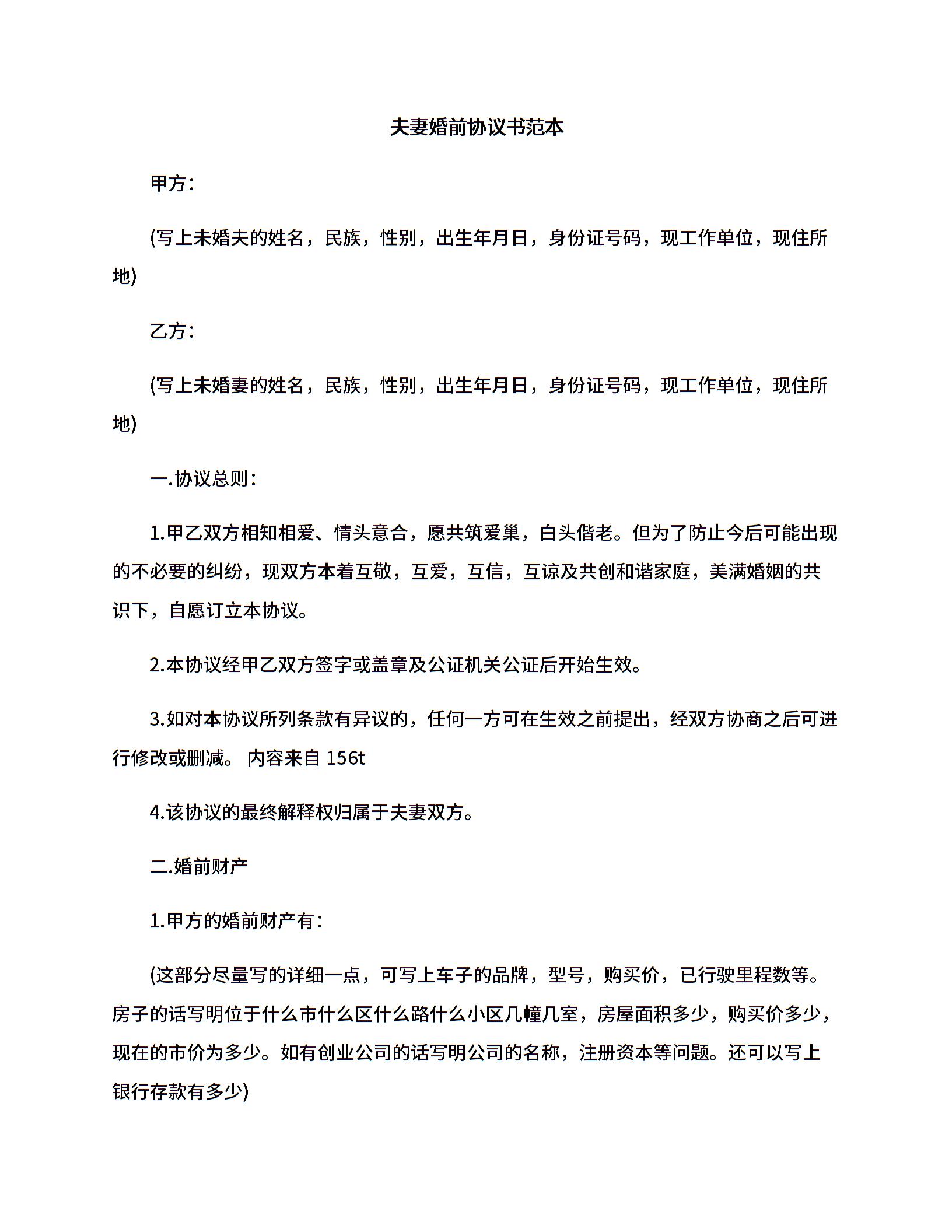 夫妻婚前协议书范本

甲方：

(写上未婚夫的姓名，民族，性别，出生年月日，身份证号码，现工作单位，现住所地)

乙方：

(写上未婚妻的姓名，民族，性别，出生年月日，身份证号码，现工作单位，现住所地)

一.协议总则：

1.甲乙双方相知相爱、情头意合，愿共筑爱巢，白头偕老。但为了防止今后可能出现的不必要的纠纷，现双方本着互敬，互爱，互信，互谅及共创和谐家庭，美满婚姻的共识下，自愿订立本协议。

2.本协议经甲乙双方签字或盖章及公证机关公证后开始生效。

3.如对本协议所列条款有异议的，任何一方可在生效之前提出，经双方协商之后可进行修改或删减。 内容来自 156t

4.该协议的最终解释权归属于夫妻双方。

二.婚前财产

1.甲方的婚前财产有：

(这部分尽量写的详细一点，可写上车子的品牌，型号，购买价，已行驶里程数等。房子的话写明位于什么市什么区什么路什么小区几幢几室，房屋面积多少，购买价多少，现在的市价为多少。如有创业公司的话写明公司的名称，注册资本等问题。还可以写上银行存款有多少)